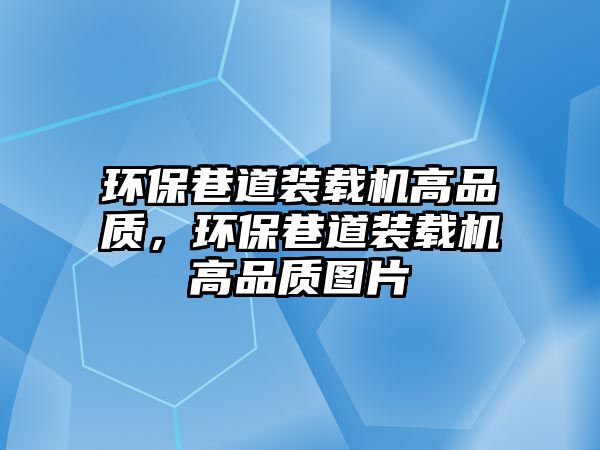 环保巷道装载机高品质，环保巷道装载机高品质图片